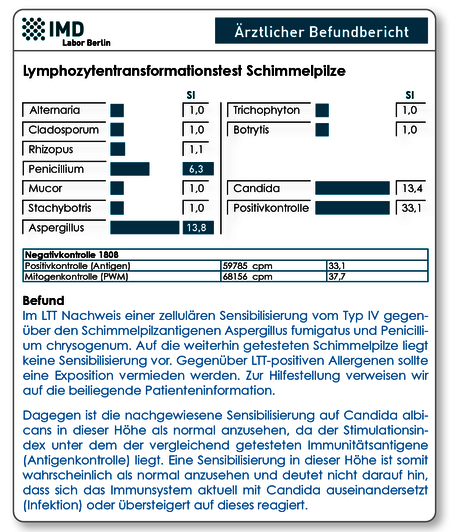 IMD
Labor Berlin

Ärztlicher Befundbericht

Lymphozytentransformationstest Schimmelpilze

| | SI |
|---|---|
| Alternaria | 1,0 |
| Cladosporum | 1,0 |
| Rhizopus | 1,1 |
| Penicillium | 6,3 |
| Mucor | 1,0 |
| Stachybotris | 1,0 |
| Aspergillus | 13,8 |

| | SI |
|---|---|
| Trichophyton | 1,0 |
| Botrytis | 1,0 |
| Candida | 13,4 |
| Positivkontrolle | 33,1 |

| Negativkontrolle 1808 | | |
|---|---|---|
| Positivkontrolle (Antigen) | 59785 cpm | 33,1 |
| Mitogenkontrolle (PWM) | 68156 cpm | 37,7 |

Befund
Im LTT Nachweis einer zellulären Sensibilisierung vom Typ IV gegenüber den Schimmelpilzantigenen Aspergillus fumigatus und Penicillium chrysogenum. Auf die weiterhin getesteten Schimmelpilze liegt keine Sensibilisierung vor. Gegenüber LTT-positiven Allergenen sollte eine Exposition vermieden werden. Zur Hilfestellung verweisen wir auf die beiliegende Patienteninformation.

Dagegen ist die nachgewiesene Sensibilisierung auf Candida albicans in dieser Höhe als normal anzusehen, da der Stimulationsindex unter dem der vergleichend getesteten Immunitätsantigene (Antigenkontrolle) liegt. Eine Sensibilisierung in dieser Höhe ist somit wahrscheinlich als normal anzusehen und deutet nicht darauf hin, dass sich das Immunsystem aktuell mit Candida auseinandersetzt (Infektion) oder übersteigert auf dieses reagiert.